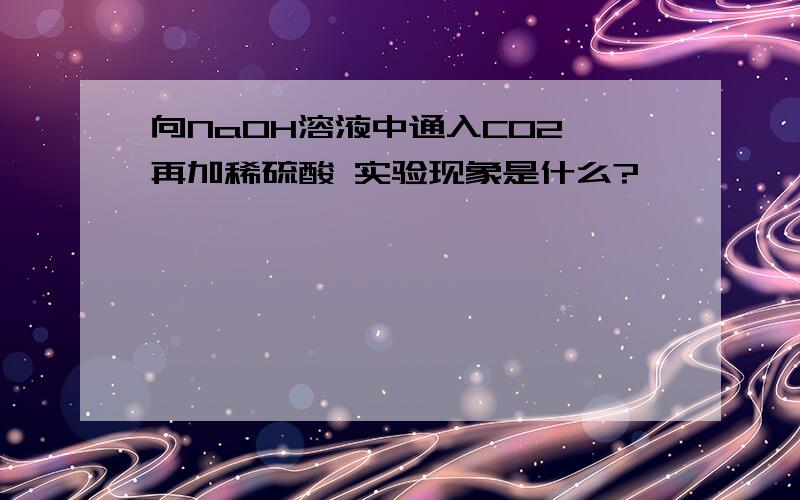 向NaOH溶液中通入CO2 再加稀硫酸 实验现象是什么?